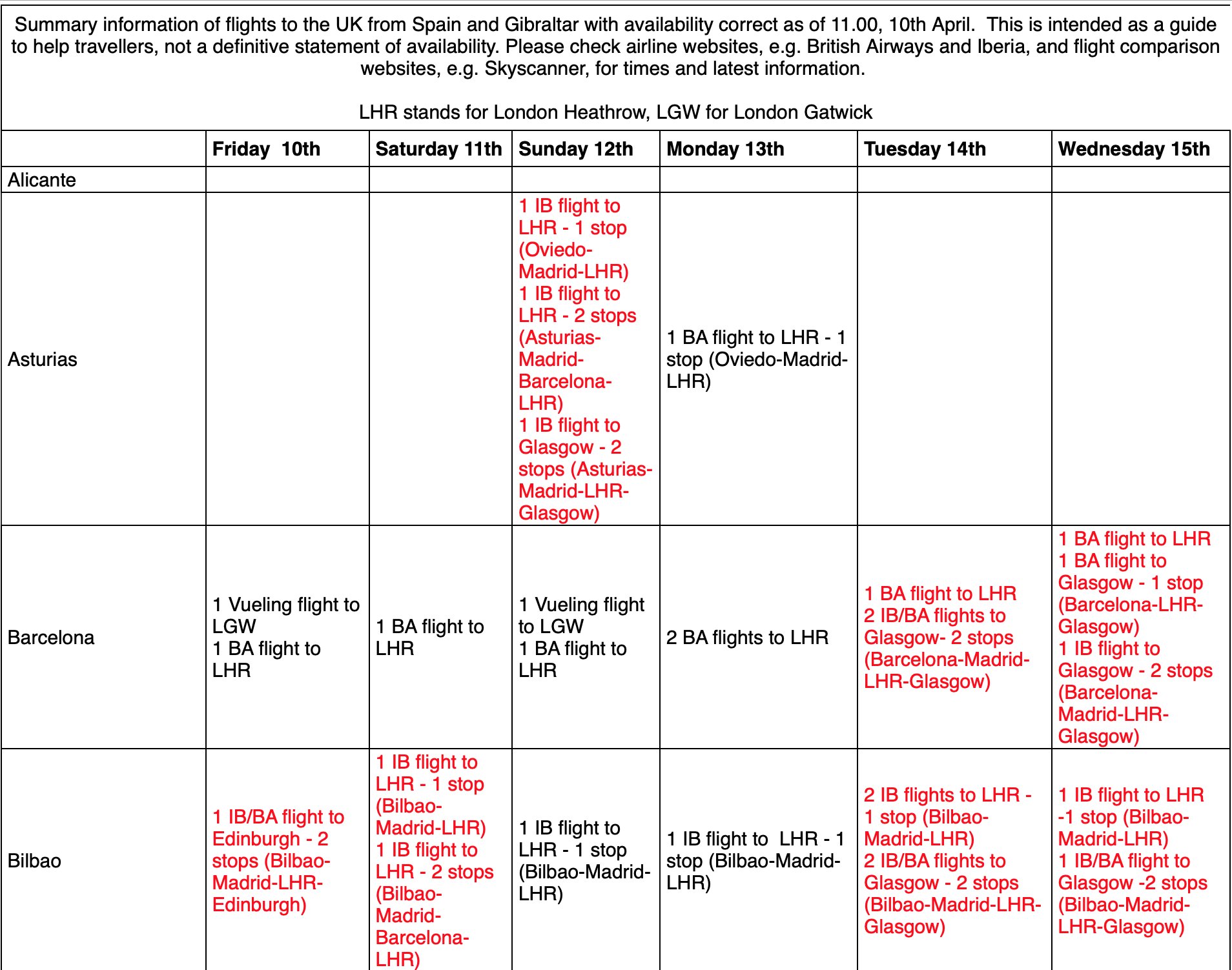 Summary information of flights to the UK from Spain and Gibraltar with availability correct as of 11.00, 10th April. This is intended as a guide to help travellers, not a definitive statement of availability. Please check airline websites, e.g. British Airways and Iberia, and flight comparison websites, e.g. Skyscanner, for times and latest information.

LHR stands for London Heathrow, LGW for London Gatwick

| | Friday 10th | Saturday 11th | Sunday 12th | Monday 13th | Tuesday 14th | Wednesday 15th |
|---|---|---|---|---|---|---|
| Alicante | | | | | | |
| Asturias | | | 1 IB flight to LHR - 1 stop (Oviedo-Madrid-LHR) 1 IB flight to LHR - 2 stops (Asturias-Madrid-Barcelona-LHR) 1 IB flight to Glasgow - 2 stops (Asturias-Madrid-LHR-Glasgow) | 1 BA flight to LHR - 1 stop (Oviedo-Madrid-LHR) | | |
| Barcelona | 1 Vueling flight to LGW 1 BA flight to LHR | 1 BA flight to LHR | 1 Vueling flight to LGW 1 BA flight to LHR | 2 BA flights to LHR | 1 BA flight to LHR 2 IB/BA flights to Glasgow- 2 stops (Barcelona-Madrid-LHR-Glasgow) | 1 BA flight to LHR 1 BA flight to Glasgow - 1 stop (Barcelona-LHR-Glasgow) 1 IB flight to Glasgow - 2 stops (Barcelona-Madrid-LHR-Glasgow) |
| Bilbao | 1 IB/BA flight to Edinburgh - 2 stops (Bilbao-Madrid-LHR-Edinburgh) | 1 IB flight to LHR - 1 stop (Bilbao-Madrid-LHR) 1 IB flight to LHR - 2 stops (Bilbao-Madrid-Barcelona-LHR) | 1 IB flight to LHR - 1 stop (Bilbao-Madrid-LHR) | 1 IB flight to LHR - 1 stop (Bilbao-Madrid-LHR) | 2 IB flights to LHR - 1 stop (Bilbao-Madrid-LHR) 2 IB/BA flights to Glasgow - 2 stops (Bilbao-Madrid-LHR-Glasgow) | 1 IB flight to LHR -1 stop (Bilbao-Madrid-LHR) 1 IB/BA flight to Glasgow -2 stops (Bilbao-Madrid-LHR-Glasgow) |